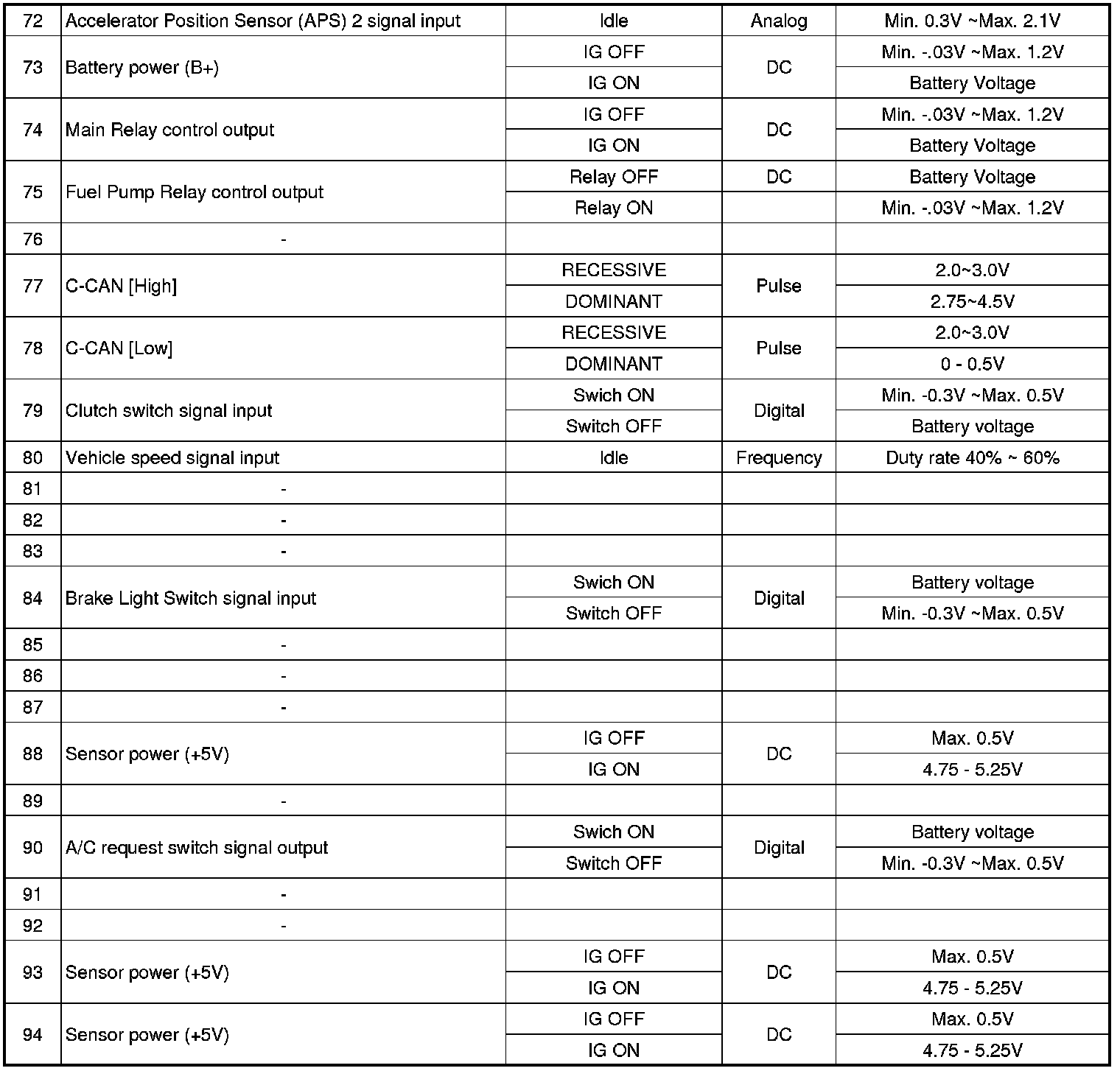 | 72 | Accelerator Position Sensor (APS) 2 signal input | Idle | Analog | Min. 0.3V ~Max. 2.1V |
|---|---|---|---|---|
| 73 | Battery power (B+) | IG OFF | DC | Min. -.03V ~Max. 1.2V |
| | | IG ON | | Battery Voltage |
| 74 | Main Relay control output | IG OFF | DC | Min. -.03V ~Max. 1.2V |
| | | IG ON | | Battery Voltage |
| 75 | Fuel Pump Relay control output | Relay OFF | DC | Battery Voltage |
| | | Relay ON | | Min. -.03V ~Max. 1.2V |
| 76 | - | | | |
| 77 | C-CAN [High] | RECESSIVE | Pulse | 2.0~3.0V |
| | | DOMINANT | | 2.75~4.5V |
| 78 | C-CAN [Low] | RECESSIVE | Pulse | 2.0~3.0V |
| | | DOMINANT | | 0 - 0.5V |
| 79 | Clutch switch signal input | Swich ON | Digital | Min. -0.3V ~Max. 0.5V |
| | | Switch OFF | | Battery voltage |
| 80 | Vehicle speed signal input | Idle | Frequency | Duty rate 40% ~ 60% |
| 81 | - | | | |
| 82 | - | | | |
| 83 | - | | | |
| 84 | Brake Light Switch signal input | Swich ON | Digital | Battery voltage |
| | | Switch OFF | | Min. -0.3V ~Max. 0.5V |
| 85 | - | | | |
| 86 | - | | | |
| 87 | - | | | |
| 88 | Sensor power (+5V) | IG OFF | DC | Max. 0.5V |
| | | IG ON | | 4.75 - 5.25V |
| 89 | - | | | |
| 90 | A/C request switch signal output | Swich ON | Digital | Battery voltage |
| | | Switch OFF | | Min. -0.3V ~Max. 0.5V |
| 91 | - | | | |
| 92 | - | | | |
| 93 | Sensor power (+5V) | IG OFF | DC | Max. 0.5V |
| | | IG ON | | 4.75 - 5.25V |
| 94 | Sensor power (+5V) | IG OFF | DC | Max. 0.5V |
| | | IG ON | | 4.75 - 5.25V |